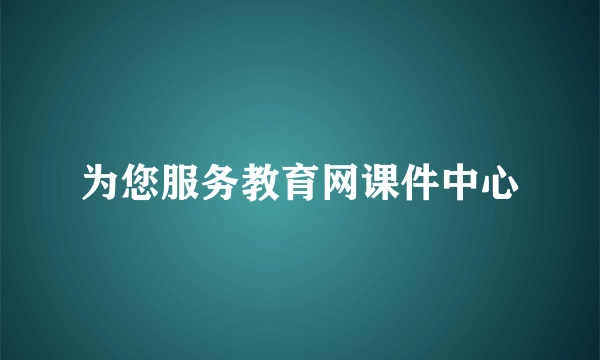 为您服务教育网课件中心